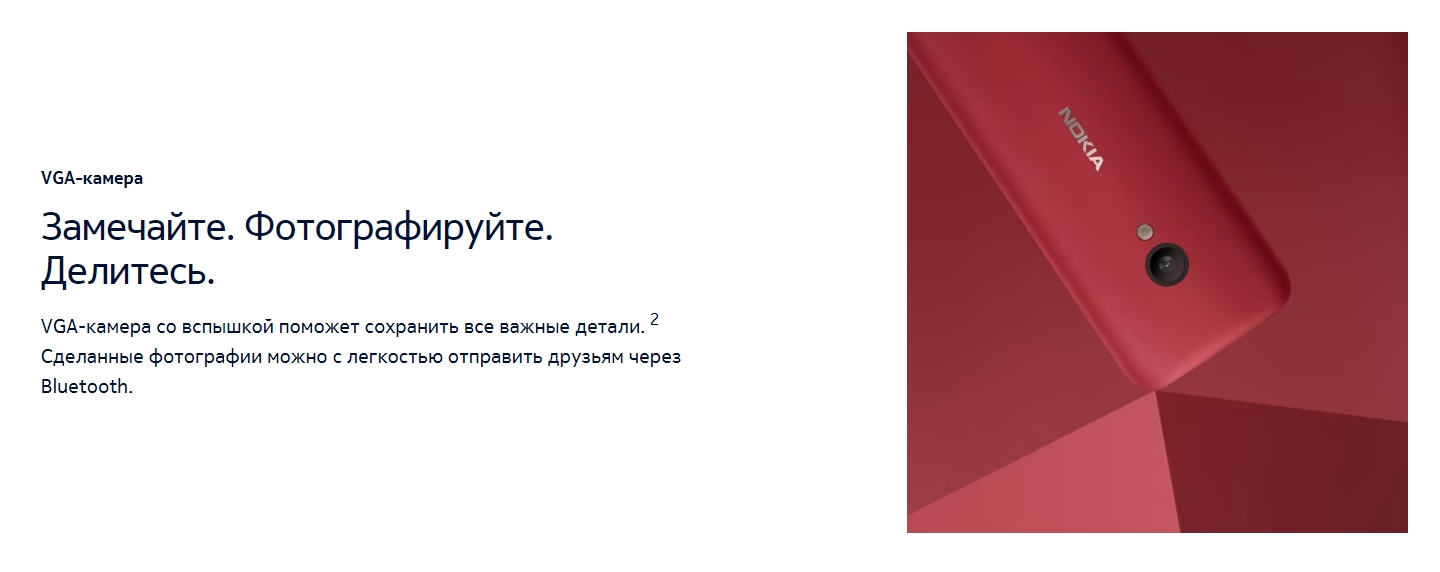 VGA-камера

Замечайте. Фотографируйте. Делитесь.

VGA-камера со вспышкой поможет сохранить все важные детали. $^2$ Сделанные фотографии можно с легкостью отправить друзьям через Bluetooth.

NOKIA